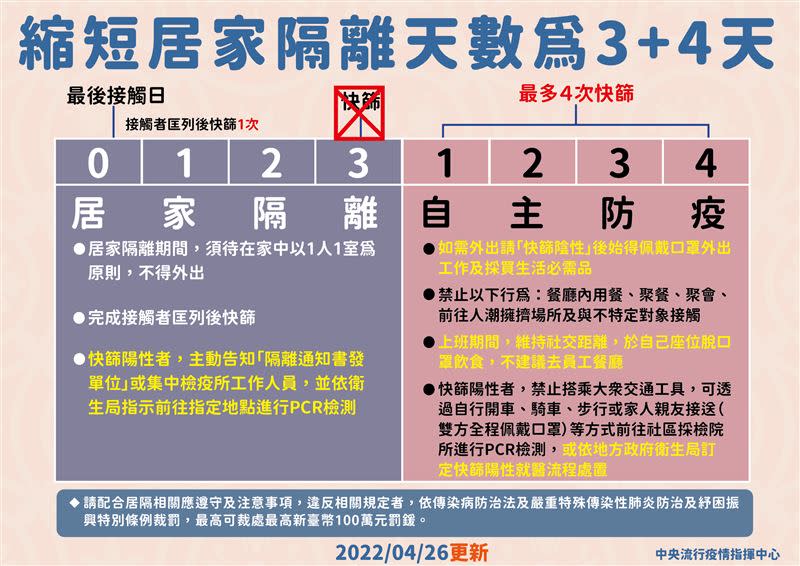 縮短居家隔離天數爲3+4天

最後接觸日

接觸者匡列後快篩1次

快篩

最多4次快篩

| 0 | 1 | 2 | 3 | 1 | 2 | 3 | 4 |
|---|---|---|---|---|---|---|---|

居家隔離

●居家隔離期間，須待在家中以1人1室爲原則，不得外出

●完成接觸者匡列後快篩

●快篩陽性者，主動告知「隔離通知書發單位」或集中檢疫所工作人員，並依衛生局指示前往指定地點進行PCR檢測

自主防疫

●如需外出請「快篩陰性」後始得佩戴口罩外出工作及採買生活必需品

●禁止以下行爲：餐廳內用餐、聚餐、聚會、前往人潮擁擠場所及與不特定對象接觸

●上班期間，維持社交距離，於自己座位脫口罩飲食，不建議去員工餐廳

●快篩陽性者，禁止搭乘大衆交通工具，可透過自行開車、騎車、步行或家人親友接送(雙方全程佩戴口罩)等方式前往社區採檢院所進行PCR檢測，或依地方政府衛生局訂定快篩陽性就醫流程處置

◆請配合居隔相關應遵守及注意事項，違反相關規定者，依傳染病防治法及嚴重特殊傳染性肺炎防治及紓困振興特別條例裁罰，最高可裁處最高新臺幣100萬元罰鍰。

2022/04/26更新

中央流行疫情指揮中心